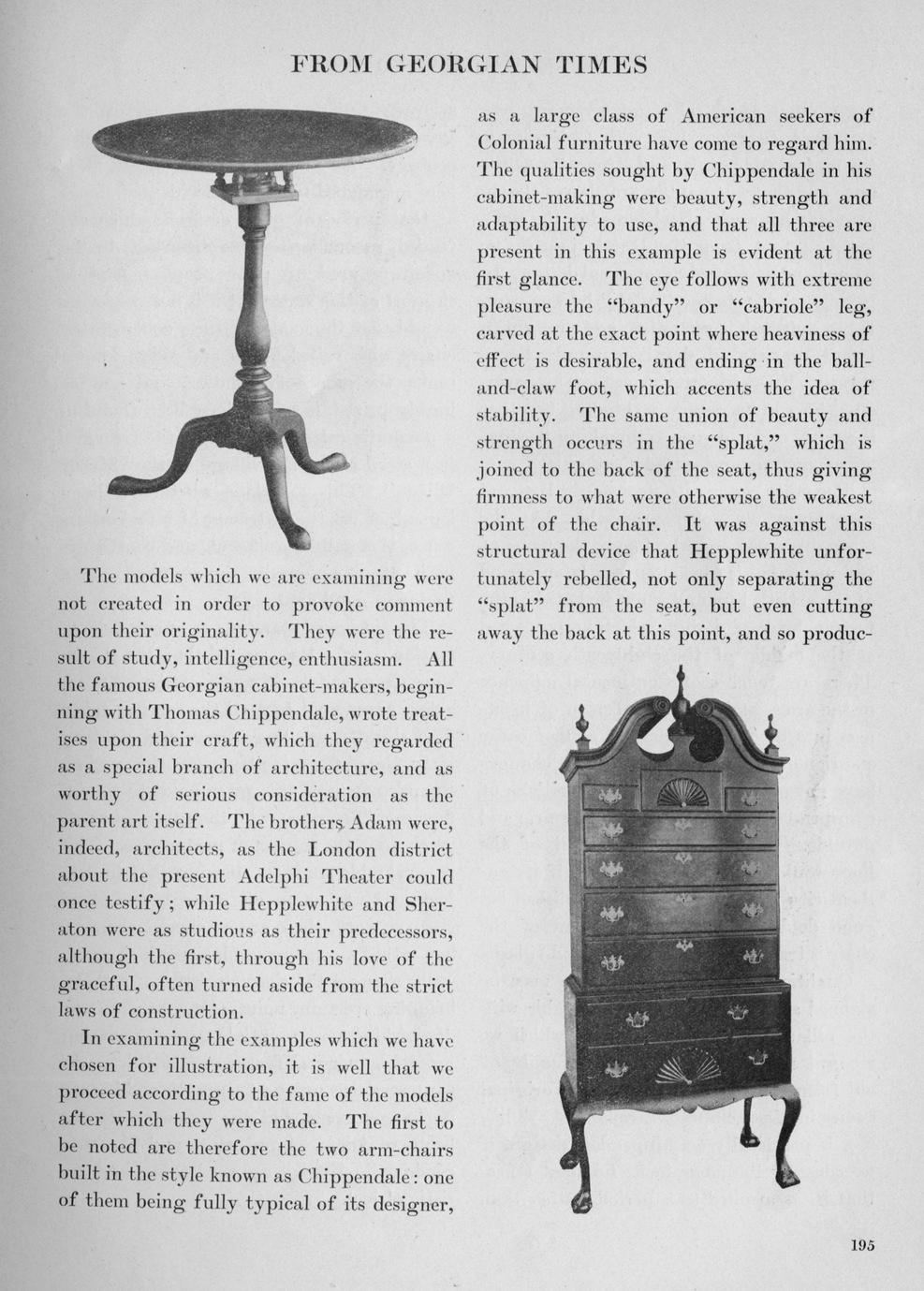 FROM GEORGIAN TIMES

The models which we are examining were not created in order to provoke comment upon their originality. They were the result of study, intelligence, enthusiasm. All the famous Georgian cabinet-makers, beginning with Thomas Chippendale, wrote treatises upon their craft, which they regarded as a special branch of architecture, and as worthy of serious consideration as the parent art itself. The brothers Adam were, indeed, architects, as the London district about the present Adelphi Theater could once testify; while Hepplewhite and Sheraton were as studious as their predecessors, although the first, through his love of the graceful, often turned aside from the strict laws of construction.

In examining the examples which we have chosen for illustration, it is well that we proceed according to the fame of the models after which they were made. The first to be noted are therefore the two arm-chairs built in the style known as Chippendale: one of them being fully typical of its designer, as a large class of American seekers of Colonial furniture have come to regard him. The qualities sought by Chippendale in his cabinet-making were beauty, strength and adaptability to use, and that all three are present in this example is evident at the first glance. The eye follows with extreme pleasure the "bandy" or "cabriole" leg, carved at the exact point where heaviness of effect is desirable, and ending in the ball-and-claw foot, which accents the idea of stability. The same union of beauty and strength occurs in the "splat," which is joined to the back of the seat, thus giving firmness to what were otherwise the weakest point of the chair. It was against this structural device that Hepplewhite unfortunately rebelled, not only separating the "splat" from the seat, but even cutting away the back at this point, and so produc-

195